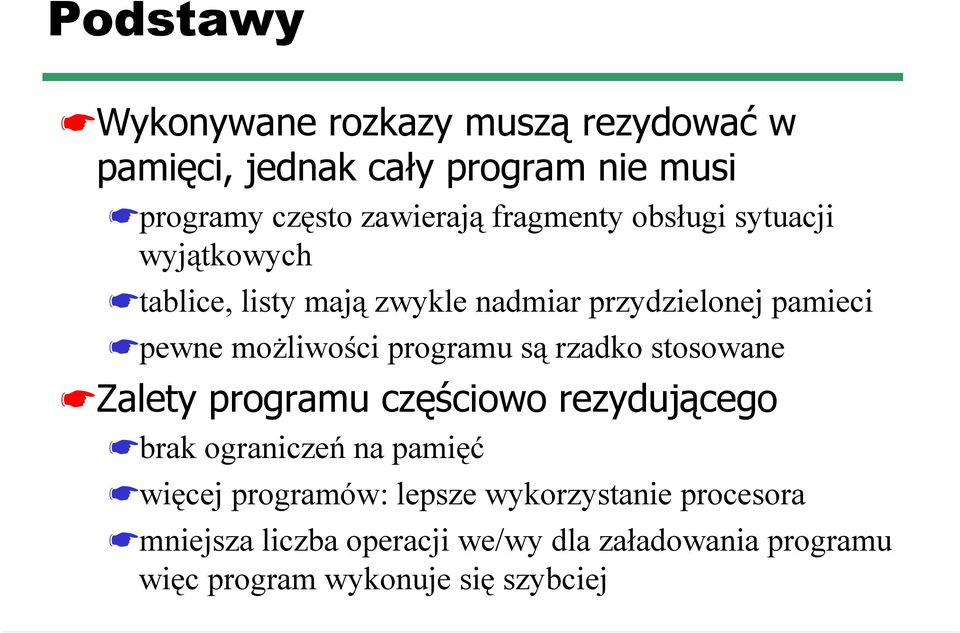 Podstawy

Wykonywane rozkazy muszą rezydować w pamięci, jednak cały program nie musi

programy często zawierają fragmenty obsługi sytuacji wyjątkowych

tablice, listy mają zwykle nadmiar przydzielonej pamieci

pewne możliwości programu są rzadko stosowane

Zalety programu częściowo rezydującego

brak ograniczeń na pamięć

więcej programów: lepsze wykorzystanie procesora

mniejsza liczba operacji we/wy dla załadowania programu więc program wykonuje się szybciej